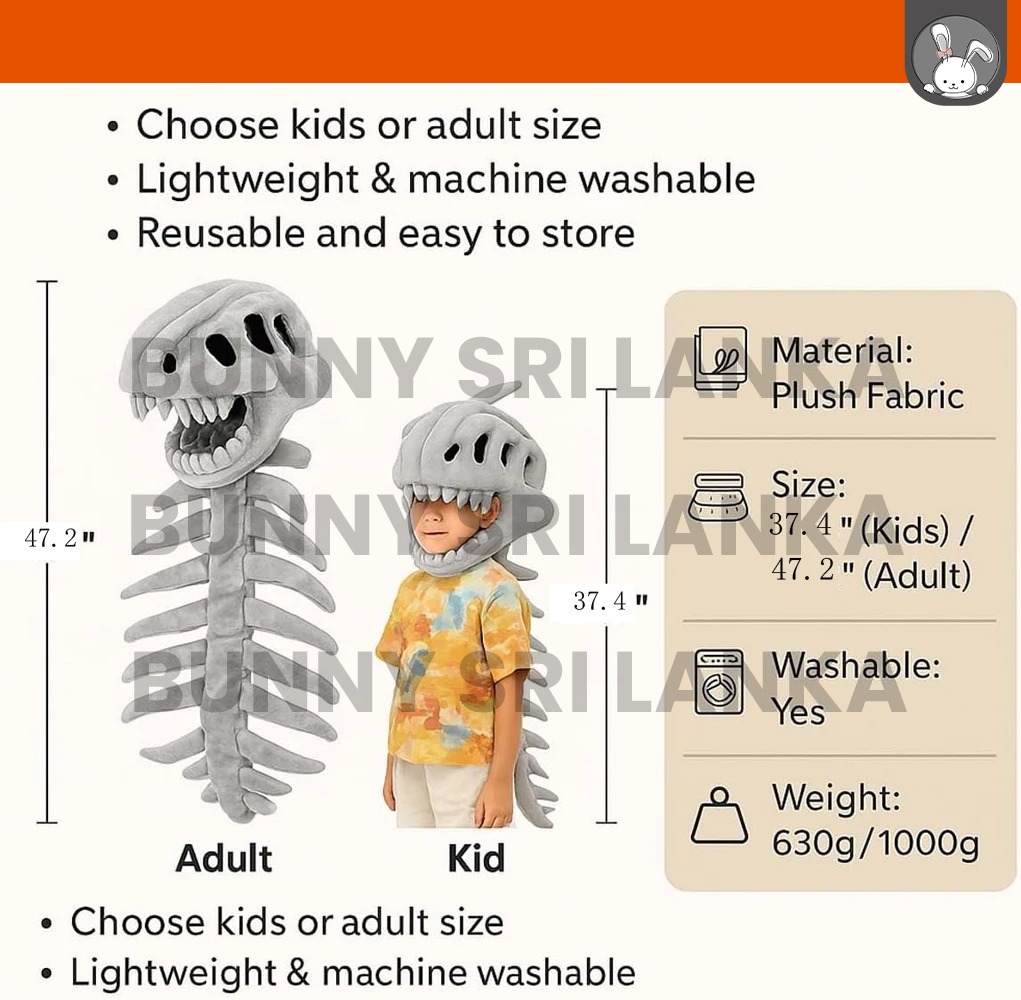 • Choose kids or adult size
• Lightweight & machine washable
• Reusable and easy to store

47.2"

37.4"

Adult

Kid

Material:
Plush Fabric

Size:
37.4" (Kids) /
47.2" (Adult)

Washable:
Yes

Weight:
630g/1000g

• Choose kids or adult size
• Lightweight & machine washable

BUNNY SRI LANKA